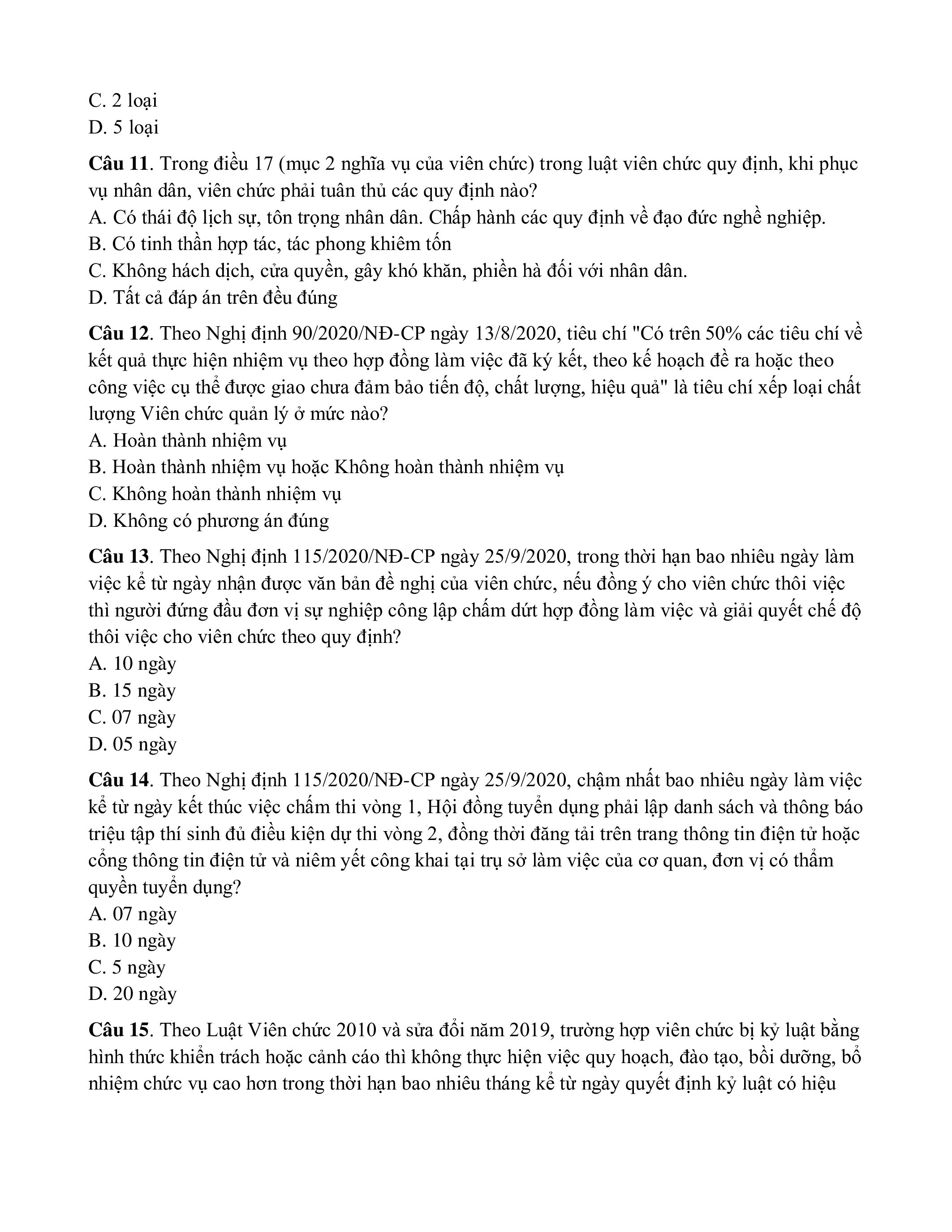 C. 2 loại
D. 5 loại

Câu 11. Trong điều 17 (mục 2 nghĩa vụ của viên chức) trong luật viên chức quy định, khi phục vụ nhân dân, viên chức phải tuân thủ các quy định nào?
A. Có thái độ lịch sự, tôn trọng nhân dân. Chấp hành các quy định về đạo đức nghề nghiệp.
B. Có tinh thần hợp tác, tác phong khiêm tốn
C. Không hách dịch, cửa quyền, gây khó khăn, phiền hà đối với nhân dân.
D. Tất cả đáp án trên đều đúng

Câu 12. Theo Nghị định 90/2020/NĐ-CP ngày 13/8/2020, tiêu chí "Có trên 50% các tiêu chí về kết quả thực hiện nhiệm vụ theo hợp đồng làm việc đã ký kết, theo kế hoạch đề ra hoặc theo công việc cụ thể được giao chưa đảm bảo tiến độ, chất lượng, hiệu quả" là tiêu chí xếp loại chất lượng Viên chức quản lý ở mức nào?
A. Hoàn thành nhiệm vụ
B. Hoàn thành nhiệm vụ hoặc Không hoàn thành nhiệm vụ
C. Không hoàn thành nhiệm vụ
D. Không có phương án đúng

Câu 13. Theo Nghị định 115/2020/NĐ-CP ngày 25/9/2020, trong thời hạn bao nhiêu ngày làm việc kể từ ngày nhận được văn bản đề nghị của viên chức, nếu đồng ý cho viên chức thôi việc thì người đứng đầu đơn vị sự nghiệp công lập chấm dứt hợp đồng làm việc và giải quyết chế độ thôi việc cho viên chức theo quy định?
A. 10 ngày
B. 15 ngày
C. 07 ngày
D. 05 ngày

Câu 14. Theo Nghị định 115/2020/NĐ-CP ngày 25/9/2020, chậm nhất bao nhiêu ngày làm việc kể từ ngày kết thúc việc chấm thi vòng 1, Hội đồng tuyển dụng phải lập danh sách và thông báo triệu tập thí sinh đủ điều kiện dự thi vòng 2, đồng thời đăng tải trên trang thông tin điện tử hoặc cổng thông tin điện tử và niêm yết công khai tại trụ sở làm việc của cơ quan, đơn vị có thẩm quyền tuyển dụng?
A. 07 ngày
B. 10 ngày
C. 5 ngày
D. 20 ngày

Câu 15. Theo Luật Viên chức 2010 và sửa đổi năm 2019, trường hợp viên chức bị kỷ luật bằng hình thức khiển trách hoặc cảnh cáo thì không thực hiện việc quy hoạch, đào tạo, bồi dưỡng, bổ nhiệm chức vụ cao hơn trong thời hạn bao nhiêu tháng kể từ ngày quyết định kỷ luật có hiệu